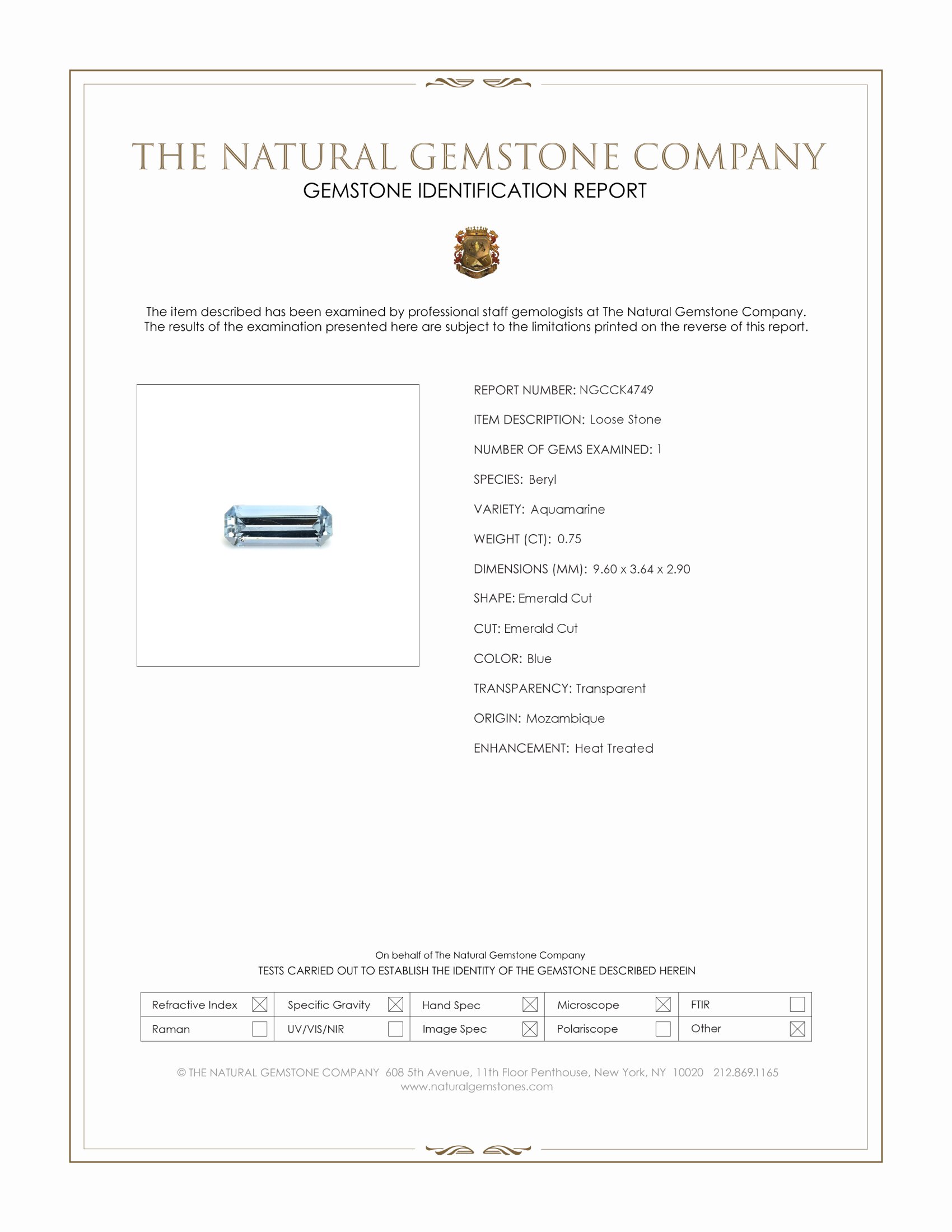 THE NATURAL GEMSTONE COMPANY
GEMSTONE IDENTIFICATION REPORT

The item described has been examined by professional staff gemologists at The Natural Gemstone Company. The results of the examination presented here are subject to the limitations printed on the reverse of this report.

REPORT NUMBER: NGCCK4749

ITEM DESCRIPTION: Loose Stone

NUMBER OF GEMS EXAMINED: 1

SPECIES: Beryl

VARIETY: Aquamarine

WEIGHT (CT): 0.75

DIMENSIONS (MM): 9.60 x 3.64 x 2.90

SHAPE: Emerald Cut

CUT: Emerald Cut

COLOR: Blue

TRANSPARENCY: Transparent

ORIGIN: Mozambique

ENHANCEMENT: Heat Treated

On behalf of The Natural Gemstone Company
TESTS CARRIED OUT TO ESTABLISH THE IDENTITY OF THE GEMSTONE DESCRIBED HEREIN

| Refractive Index ☒ | Specific Gravity ☒ | Hand Spec ☒ | Microscope ☒ | FTIR ☐ |
|---|---|---|---|---|
| Raman ☐ | UV/VIS/NIR ☐ | Image Spec ☒ | Polariscope ☐ | Other ☒ |

© THE NATURAL GEMSTONE COMPANY 608 5th Avenue, 11th Floor Penthouse, New York, NY 10020 212.869.1165
www.naturalgemstones.com